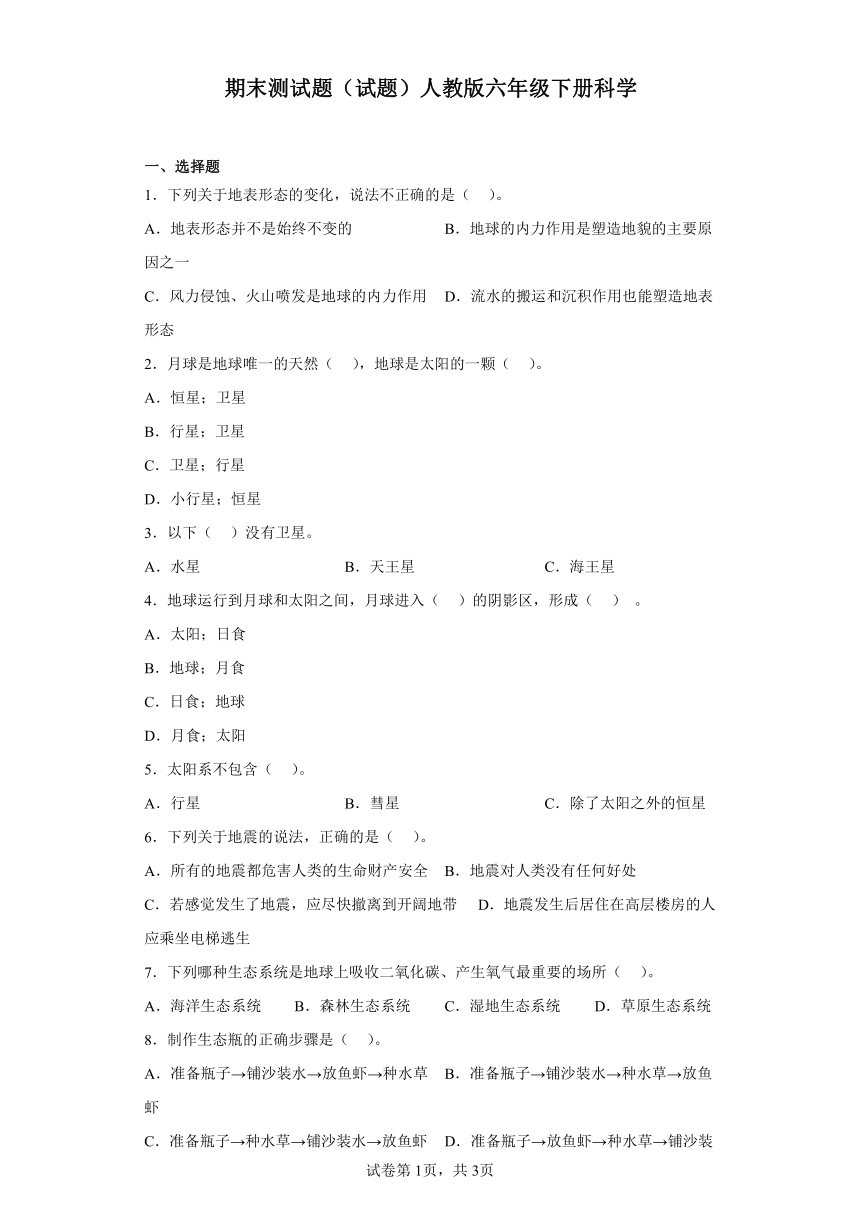 期末测试题（试题）人教版六年级下册科学

一、选择题

1．下列关于地表形态的变化，说法不正确的是（　）。

A．地表形态并不是始终不变的　　B．地球的内力作用是塑造地貌的主要原因之一

C．风力侵蚀、火山喷发是地球的内力作用　D．流水的搬运和沉积作用也能塑造地表形态

2．月球是地球唯一的天然（　），地球是太阳的一颗（　）。

A．恒星；卫星

B．行星；卫星

C．卫星；行星

D．小行星；恒星

3．以下（　）没有卫星。

A．水星　　B．天王星　　C．海王星

4．地球运行到月球和太阳之间，月球进入（　）的阴影区，形成（　）。

A．太阳；日食

B．地球；月食

C．日食；地球

D．月食；太阳

5．太阳系不包含（　）。

A．行星　　B．彗星　　C．除了太阳之外的恒星

6．下列关于地震的说法，正确的是（　）。

A．所有的地震都危害人类的生命财产安全　B．地震对人类没有任何好处

C．若感觉发生了地震，应尽快撤离到开阔地带　D．地震发生后居住在高层楼房的人应乘坐电梯逃生

7．下列哪种生态系统是地球上吸收二氧化碳、产生氧气最重要的场所（　）。

A．海洋生态系统　B．森林生态系统　C．湿地生态系统　D．草原生态系统

8．制作生态瓶的正确步骤是（　）。

A．准备瓶子→铺沙装水→放鱼虾→种水草　B．准备瓶子→铺沙装水→种水草→放鱼虾

C．准备瓶子→种水草→铺沙装水→放鱼虾　D．准备瓶子→放鱼虾→种水草→铺沙装

试卷第1页，共3页